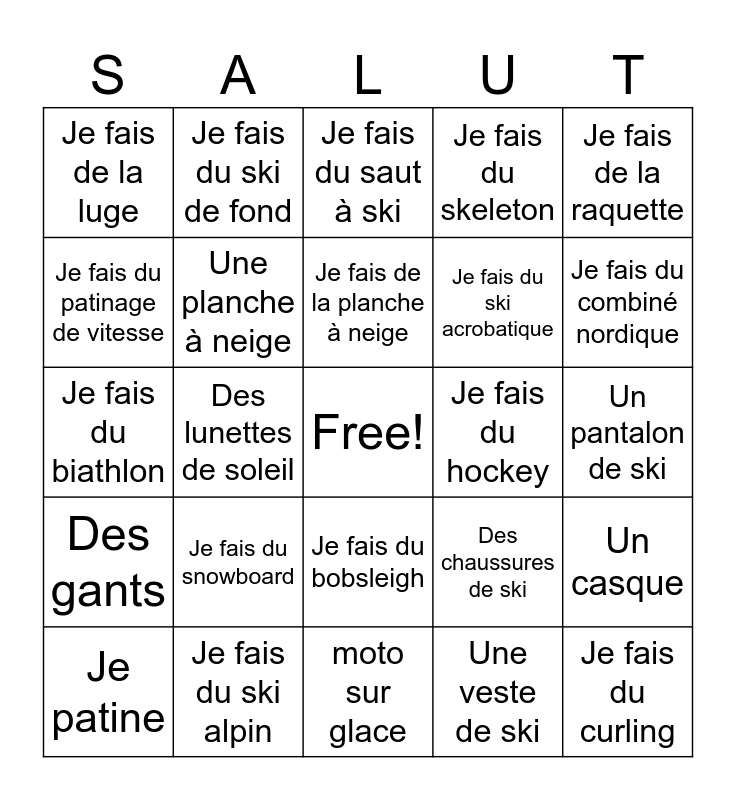 | S | A | L | U | T |
|---|---|---|---|---|
| Je fais de la luge | Je fais du ski de fond | Je fais du saut à ski | Je fais du skeleton | Je fais de la raquette |
| Je fais du patinage de vitesse | Une planche à neige | Je fais de la planche à neige | Je fais du ski acrobatique | Je fais du combiné nordique |
| Je fais du biathlon | Des lunettes de soleil | Free! | Je fais du hockey | Un pantalon de ski |
| Des gants | Je fais du snowboard | Je fais du bobsleigh | Des chaussures de ski | Un casque |
| Je patine | Je fais du ski alpin | moto sur glace | Une veste de ski | Je fais du curling |